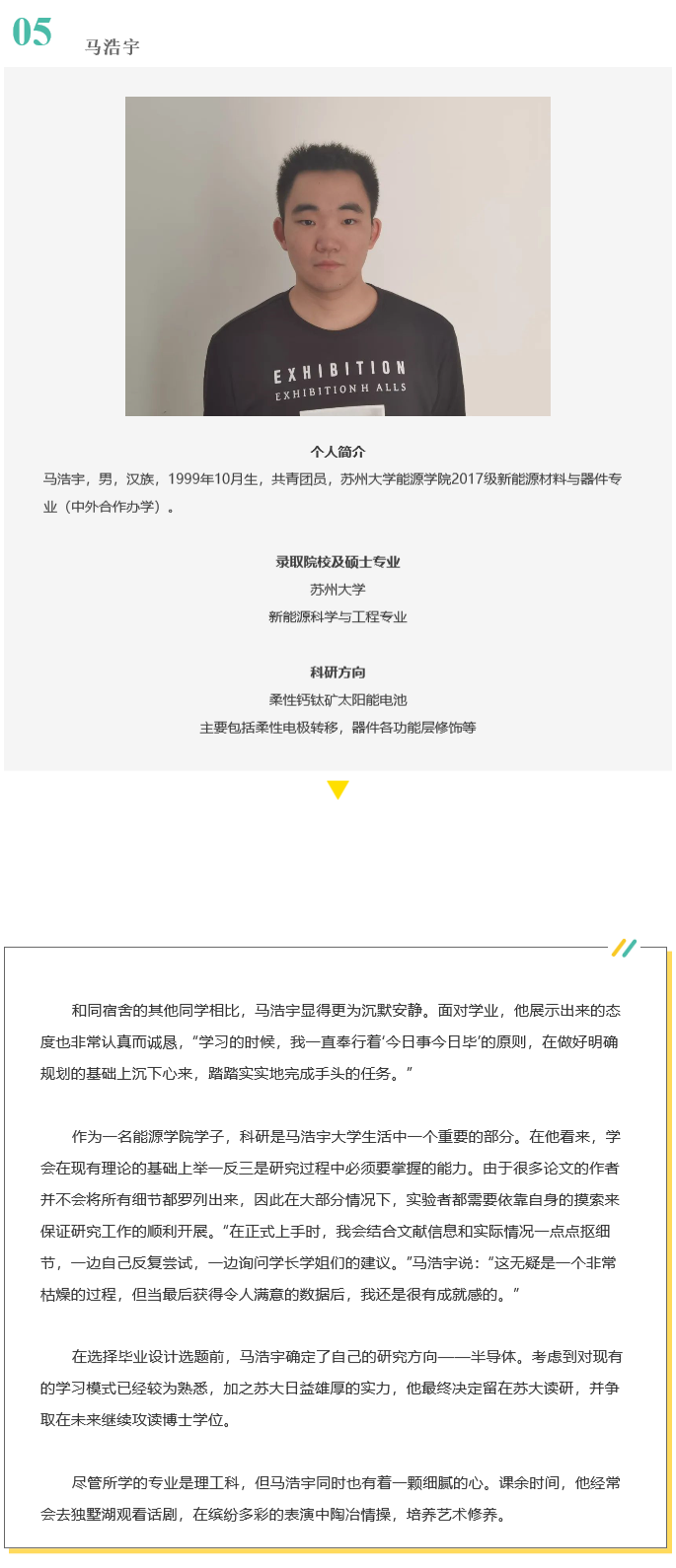 05 马浩宇

EXHIBITION
EXHIBITION H ALLS

个人简介
马浩宇，男，汉族，1999年10月生，共青团员，苏州大学能源学院2017级新能源材料与器件专业（中外合作办学）。

录取院校及硕士专业
苏州大学
新能源科学与工程专业

科研方向
柔性钙钛矿太阳能电池
主要包括柔性电极转移，器件各功能层修饰等

和同宿舍的其他同学相比，马浩宇显得更为沉默安静。面对学业，他展示出来的态度也非常认真而诚恳，“学习的时候，我一直奉行着‘今日事今日毕’的原则，在做好明确规划的基础上沉下心来，踏踏实实地完成手头的任务。”

作为一名能源学院学子，科研是马浩宇大学生活中一个重要的部分。在他看来，学会在现有理论的基础上举一反三是研究过程中必须要掌握的能力。由于很多论文的作者并不会将所有细节都罗列出来，因此在大部分情况下，实验者都需要依靠自身的摸索来保证研究工作的顺利开展。“在正式上手时，我会结合文献信息和实际情况一点点抠细节，一边自己反复尝试，一边询问学长学姐们的建议。”马浩宇说：“这无疑是一个非常枯燥的过程，但当最后获得令人满意的数据后，我还是很有成就感的。”

在选择毕业设计选题前，马浩宇确定了自己的研究方向——半导体。考虑到对现有的学习模式已经较为熟悉，加之苏大日益雄厚的实力，他最终决定留在苏大读研，并争取在未来继续攻读博士学位。

尽管所学的专业是理工科，但马浩宇同时也有着一颗细腻的心。课余时间，他经常会去独墅湖观看话剧，在缤纷多彩的表演中陶冶情操，培养艺术修养。